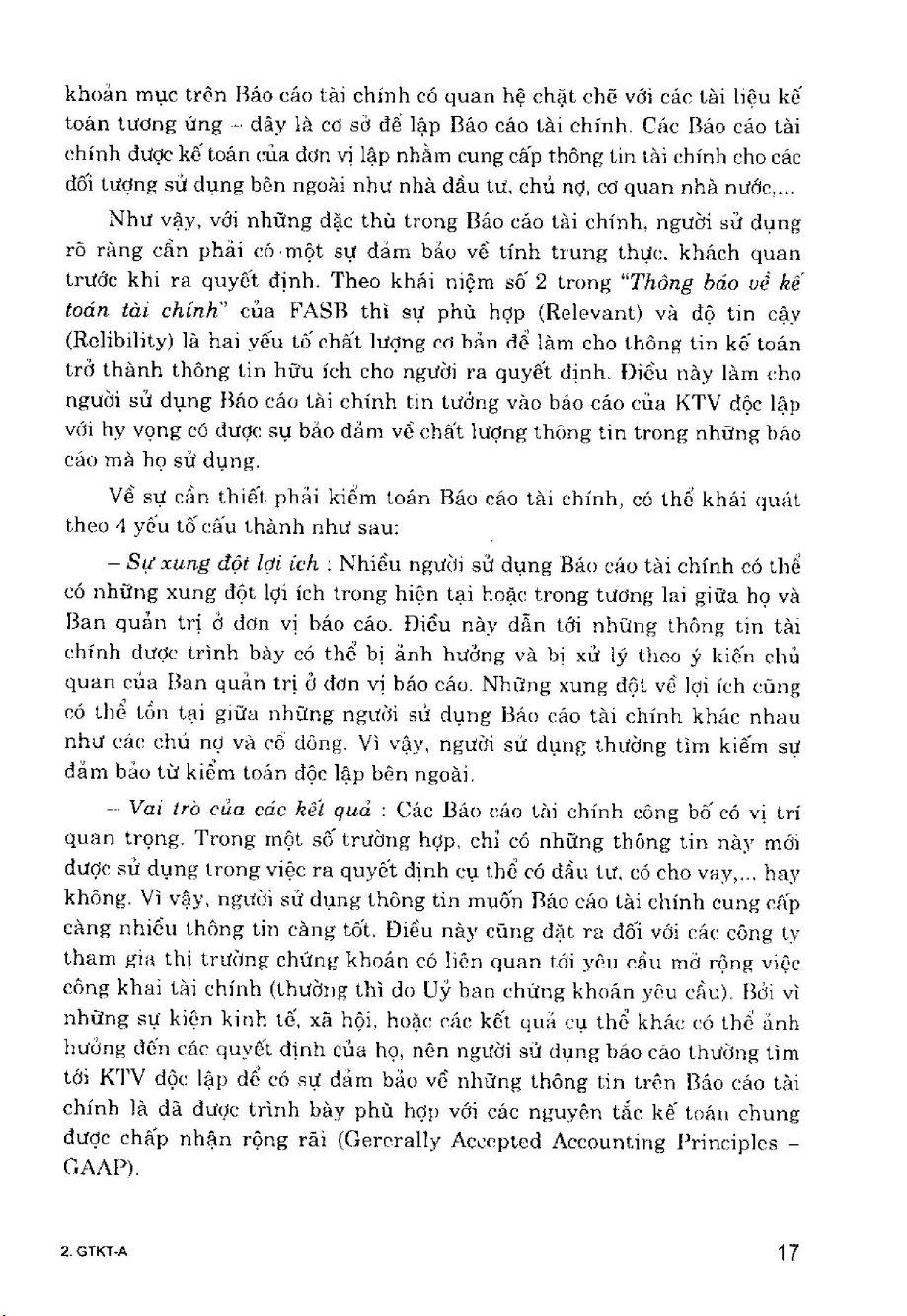 khoản mục trên Báo cáo tài chính có quan hệ chặt chẽ với các tài liệu kế toán tương ứng – đây là cơ sở để lập Báo cáo tài chính. Các Báo cáo tài chính được kế toán của đơn vị lập nhằm cung cấp thông tin tài chính cho các đối tượng sử dụng bên ngoài như nhà đầu tư, chủ nợ, cơ quan nhà nước,...

Như vậy, với những đặc thù trong Báo cáo tài chính, người sử dụng rõ ràng cần phải có một sự đảm bảo về tính trung thực, khách quan trước khi ra quyết định. Theo khái niệm số 2 trong "Thông báo về kế toán tài chính" của FASB thì sự phù hợp (Relevant) và độ tin cậy (Relibility) là hai yếu tố chất lượng cơ bản để làm cho thông tin kế toán trở thành thông tin hữu ích cho người ra quyết định. Điều này làm cho người sử dụng Báo cáo tài chính tin tưởng vào báo cáo của KTV độc lập với hy vọng có được sự bảo đảm về chất lượng thông tin trong những báo cáo mà họ sử dụng.

Về sự cần thiết phải kiểm toán Báo cáo tài chính, có thể khái quát theo 4 yếu tố cấu thành như sau:

– Sự xung đột lợi ích : Nhiều người sử dụng Báo cáo tài chính có thể có những xung đột lợi ích trong hiện tại hoặc trong tương lai giữa họ và Ban quản trị ở đơn vị báo cáo. Điều này dẫn tới những thông tin tài chính được trình bày có thể bị ảnh hưởng và bị xử lý theo ý kiến chủ quan của Ban quản trị ở đơn vị báo cáo. Những xung đột về lợi ích cũng có thể tồn tại giữa những người sử dụng Báo cáo tài chính khác nhau như các chủ nợ và cổ đông. Vì vậy, người sử dụng thường tìm kiếm sự đảm bảo từ kiểm toán độc lập bên ngoài.

– Vai trò của các kết quả : Các Báo cáo tài chính công bố có vị trí quan trọng. Trong một số trường hợp, chỉ có những thông tin này mới được sử dụng trong việc ra quyết định cụ thể có đầu tư, có cho vay,... hay không. Vì vậy, người sử dụng thông tin muốn Báo cáo tài chính cung cấp càng nhiều thông tin càng tốt. Điều này cũng đặt ra đối với các công ty tham gia thị trường chứng khoán có liên quan tới yêu cầu mở rộng việc công khai tài chính (thường thì do Uỷ ban chứng khoán yêu cầu). Bởi vì những sự kiện kinh tế, xã hội, hoặc các kết quả cụ thể khác có thể ảnh hưởng đến các quyết định của họ, nên người sử dụng báo cáo thường tìm tới KTV độc lập để có sự đảm bảo về những thông tin trên Báo cáo tài chính là đã được trình bày phù hợp với các nguyên tắc kế toán chung được chấp nhận rộng rãi (Gererally Accepted Accounting Principles – GAAP).

2. GTKT-A

17